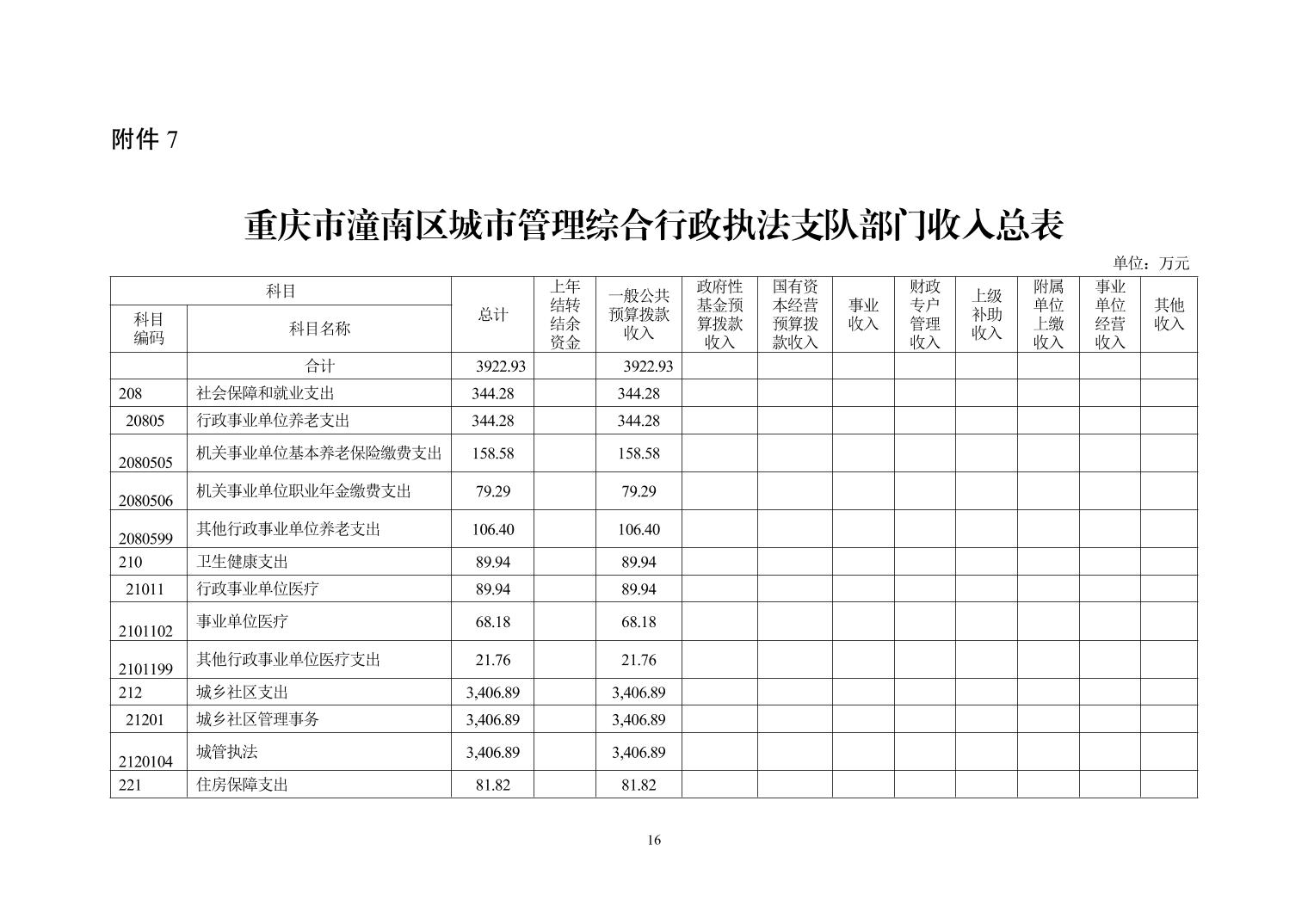 附件 7

重庆市潼南区城市管理综合行政执法支队部门收入总表

单位：万元

| 科目编码 | 科目名称 | 总计 | 上年结转结余资金 | 一般公共预算拨款收入 | 政府性基金预算拨款收入 | 国有资本经营预算拨款收入 | 事业收入 | 财政专户管理收入 | 上级补助收入 | 附属单位上缴收入 | 事业单位经营收入 | 其他收入 |
|---|---|---|---|---|---|---|---|---|---|---|---|---|
| | 合计 | 3922.93 | | 3922.93 | | | | | | | | |
| 208 | 社会保障和就业支出 | 344.28 | | 344.28 | | | | | | | | |
| 20805 | 行政事业单位养老支出 | 344.28 | | 344.28 | | | | | | | | |
| 2080505 | 机关事业单位基本养老保险缴费支出 | 158.58 | | 158.58 | | | | | | | | |
| 2080506 | 机关事业单位职业年金缴费支出 | 79.29 | | 79.29 | | | | | | | | |
| 2080599 | 其他行政事业单位养老支出 | 106.40 | | 106.40 | | | | | | | | |
| 210 | 卫生健康支出 | 89.94 | | 89.94 | | | | | | | | |
| 21011 | 行政事业单位医疗 | 89.94 | | 89.94 | | | | | | | | |
| 2101102 | 事业单位医疗 | 68.18 | | 68.18 | | | | | | | | |
| 2101199 | 其他行政事业单位医疗支出 | 21.76 | | 21.76 | | | | | | | | |
| 212 | 城乡社区支出 | 3,406.89 | | 3,406.89 | | | | | | | | |
| 21201 | 城乡社区管理事务 | 3,406.89 | | 3,406.89 | | | | | | | | |
| 2120104 | 城管执法 | 3,406.89 | | 3,406.89 | | | | | | | | |
| 221 | 住房保障支出 | 81.82 | | 81.82 | | | | | | | | |

16